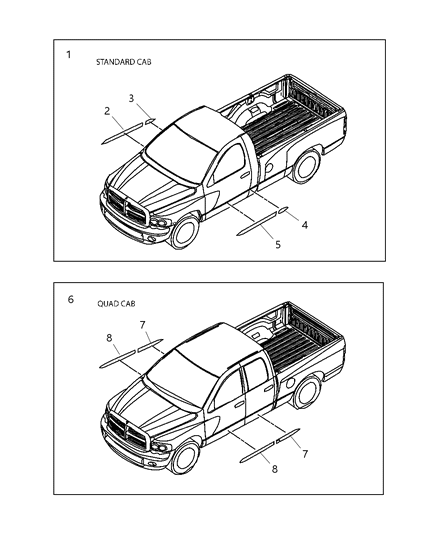 1
STANDARD CAB
3
2
4
5

6
QUAD CAB
7
8
7
8